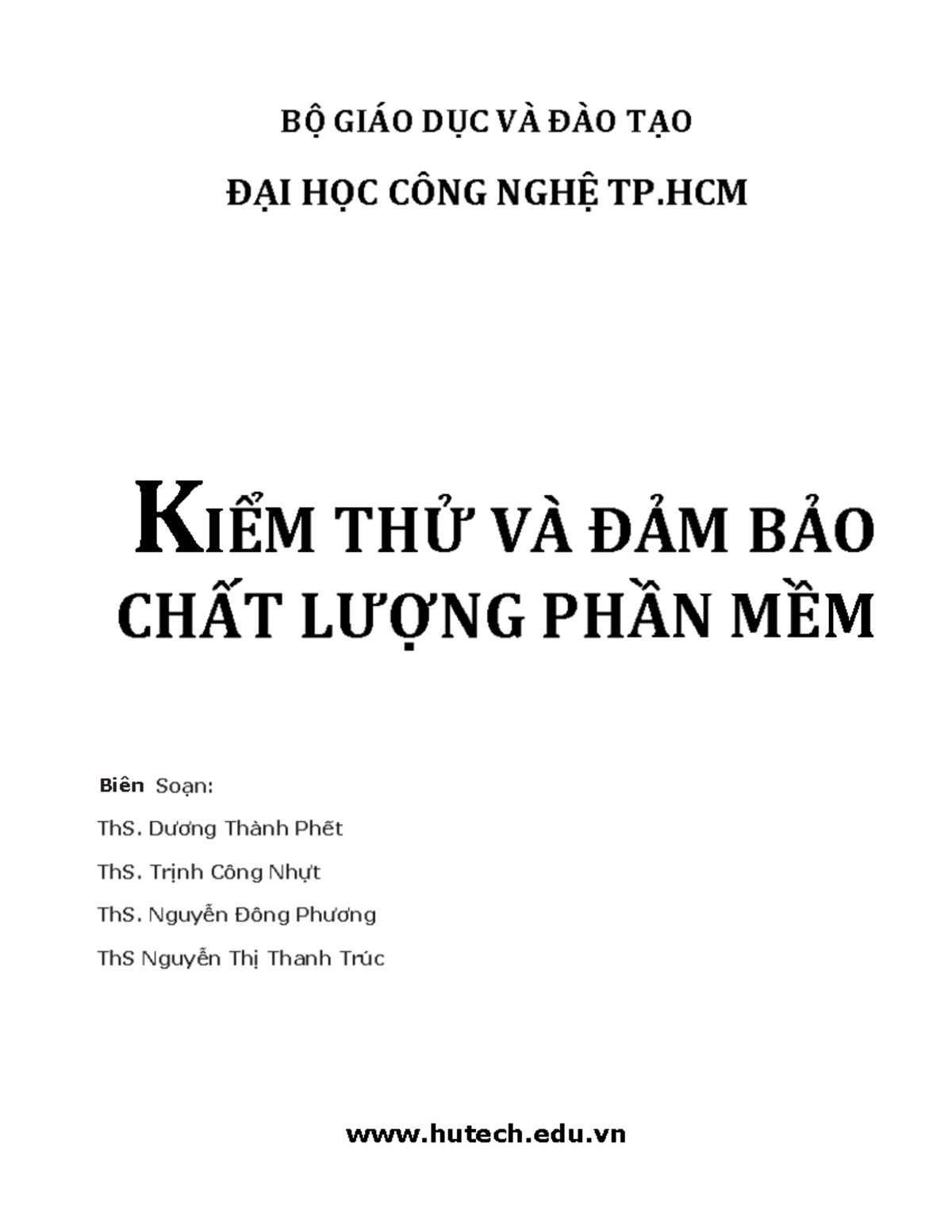 BỘ GIÁO DỤC VÀ ĐÀO TẠO

ĐẠI HỌC CÔNG NGHỆ TP.HCM

KIỂM THỬ VÀ ĐẢM BẢO CHẤT LƯỢNG PHẦN MỀM

Biên Soạn:

ThS. Dương Thành Phết

ThS. Trịnh Công Nhựt

ThS. Nguyễn Đông Phương

ThS Nguyễn Thị Thanh Trúc

www.hutech.edu.vn